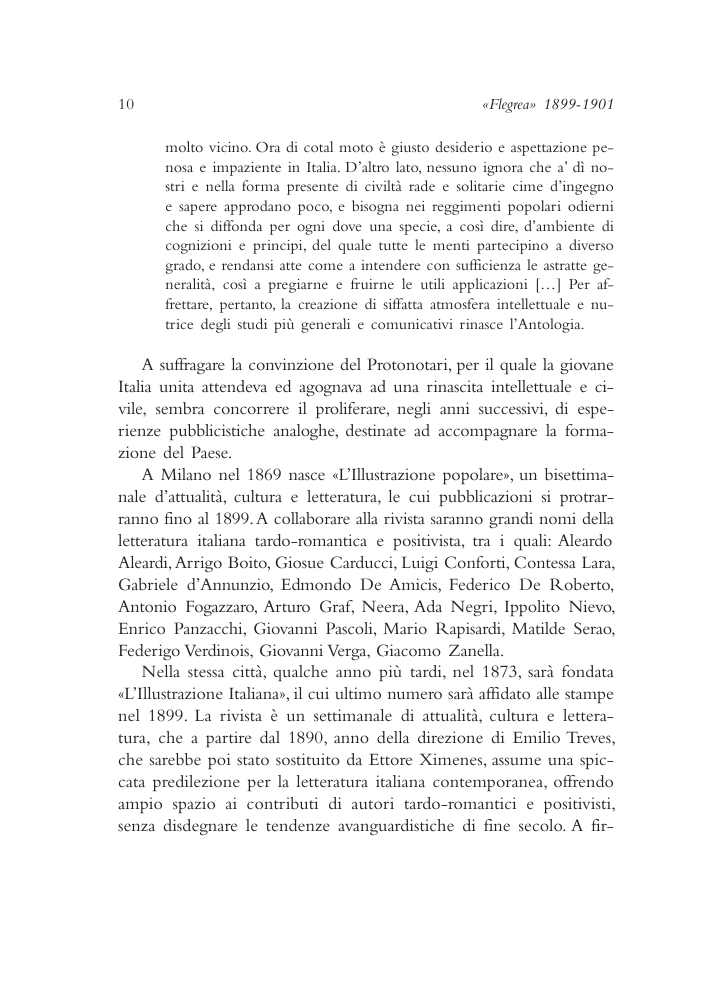 10 «Flegrea» 1899-1901

molto vicino. Ora di cotal moto è giusto desiderio e aspettazione penosa e impaziente in Italia. D'altro lato, nessuno ignora che a' dì nostri e nella forma presente di civiltà rade e solitarie cime d'ingegno e sapere approdano poco, e bisogna nei reggimenti popolari odierni che si diffonda per ogni dove una specie, a così dire, d'ambiente di cognizioni e principi, del quale tutte le menti partecipino a diverso grado, e rendansi atte come a intendere con sufficienza le astratte generalità, così a pregiarne e fruirne le utili applicazioni [...] Per affrettare, pertanto, la creazione di siffatta atmosfera intellettuale e nutrice degli studi più generali e comunicativi rinasce l'Antologia.

A suffragare la convinzione del Protonotari, per il quale la giovane Italia unita attendeva ed agognava ad una rinascita intellettuale e civile, sembra concorrere il proliferare, negli anni successivi, di esperienze pubblicistiche analoghe, destinate ad accompagnare la formazione del Paese.

A Milano nel 1869 nasce «L'Illustrazione popolare», un bisettimanale d'attualità, cultura e letteratura, le cui pubblicazioni si protrarranno fino al 1899. A collaborare alla rivista saranno grandi nomi della letteratura italiana tardo-romantica e positivista, tra i quali: Aleardo Aleardi, Arrigo Boito, Giosue Carducci, Luigi Conforti, Contessa Lara, Gabriele d'Annunzio, Edmondo De Amicis, Federico De Roberto, Antonio Fogazzaro, Arturo Graf, Neera, Ada Negri, Ippolito Nievo, Enrico Panzacchi, Giovanni Pascoli, Mario Rapisardi, Matilde Serao, Federigo Verdinois, Giovanni Verga, Giacomo Zanella.

Nella stessa città, qualche anno più tardi, nel 1873, sarà fondata «L'Illustrazione Italiana», il cui ultimo numero sarà affidato alle stampe nel 1899. La rivista è un settimanale di attualità, cultura e letteratura, che a partire dal 1890, anno della direzione di Emilio Treves, che sarebbe poi stato sostituito da Ettore Ximenes, assume una spiccata predilezione per la letteratura italiana contemporanea, offrendo ampio spazio ai contributi di autori tardo-romantici e positivisti, senza disdegnare le tendenze avanguardistiche di fine secolo. A fir-